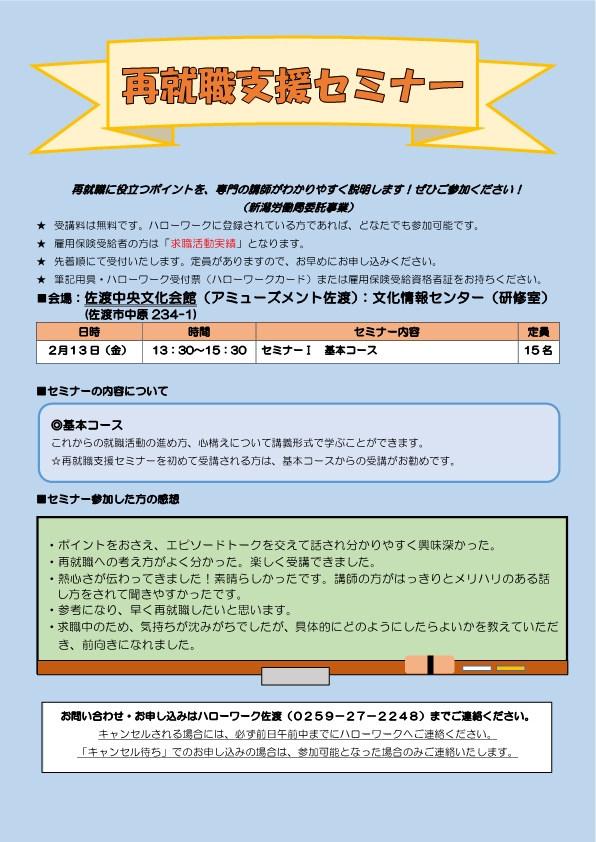 再就職支援セミナー

再就職に役立つポイントを、専門の講師がわかりやすく説明します！ぜひご参加ください！
（新潟労働局委託事業）

★ 受講料は無料です。ハローワークに登録されている方であれば、どなたでも参加可能です。
★ 雇用保険受給者の方は「求職活動実績」となります。
★ 先着順にて受付いたします。定員がありますので、お早めにお申し込みください。
★ 筆記用具・ハローワーク受付票（ハローワークカード）または雇用保険受給資格者証をお持ちください。

■会場：佐渡中央文化会館（アミューズメント佐渡）：文化情報センター（研修室）
（佐渡市中原 234-1）

| 日時 | 時間 | セミナー内容 | 定員 |
|---|---|---|---|
| 2月13日（金） | 13：30～15：30 | セミナーⅠ　基本コース | 15名 |

■セミナーの内容について

◎基本コース
これからの就職活動の進め方、心構えについて講義形式で学ぶことができます。
☆再就職支援セミナーを初めて受講される方は、基本コースからの受講がお勧めです。

■セミナー参加した方の感想

・ポイントをおさえ、エピソードトークを交えて話され分かりやすく興味深かった。
・再就職への考え方がよく分かった。楽しく受講できました。
・熱心さが伝わってきました！素晴らしかったです。講師の方がはっきりとメリハリのある話し方をされて聞きやすかったです。
・参考になり、早く再就職したいと思います。
・求職中のため、気持ちが沈みがちでしたが、具体的にどのようにしたらよいかを教えていただき、前向きになれました。

お問い合わせ・お申し込みはハローワーク佐渡（0259－27－2248）までご連絡ください。
キャンセルされる場合には、必ず前日午前中までにハローワークへご連絡ください。
「キャンセル待ち」でのお申し込みの場合は、参加可能となった場合のみご連絡いたします。